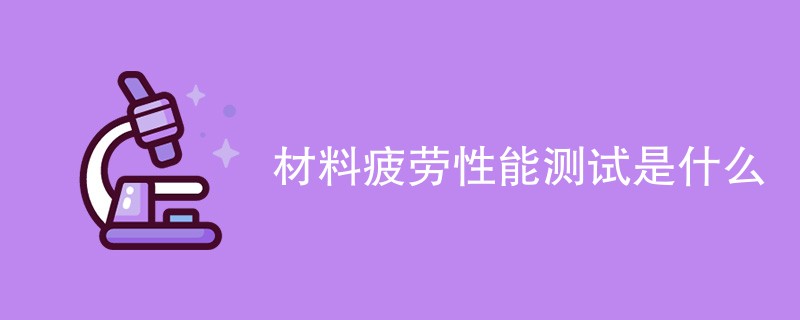 材料疲劳性能测试是什么